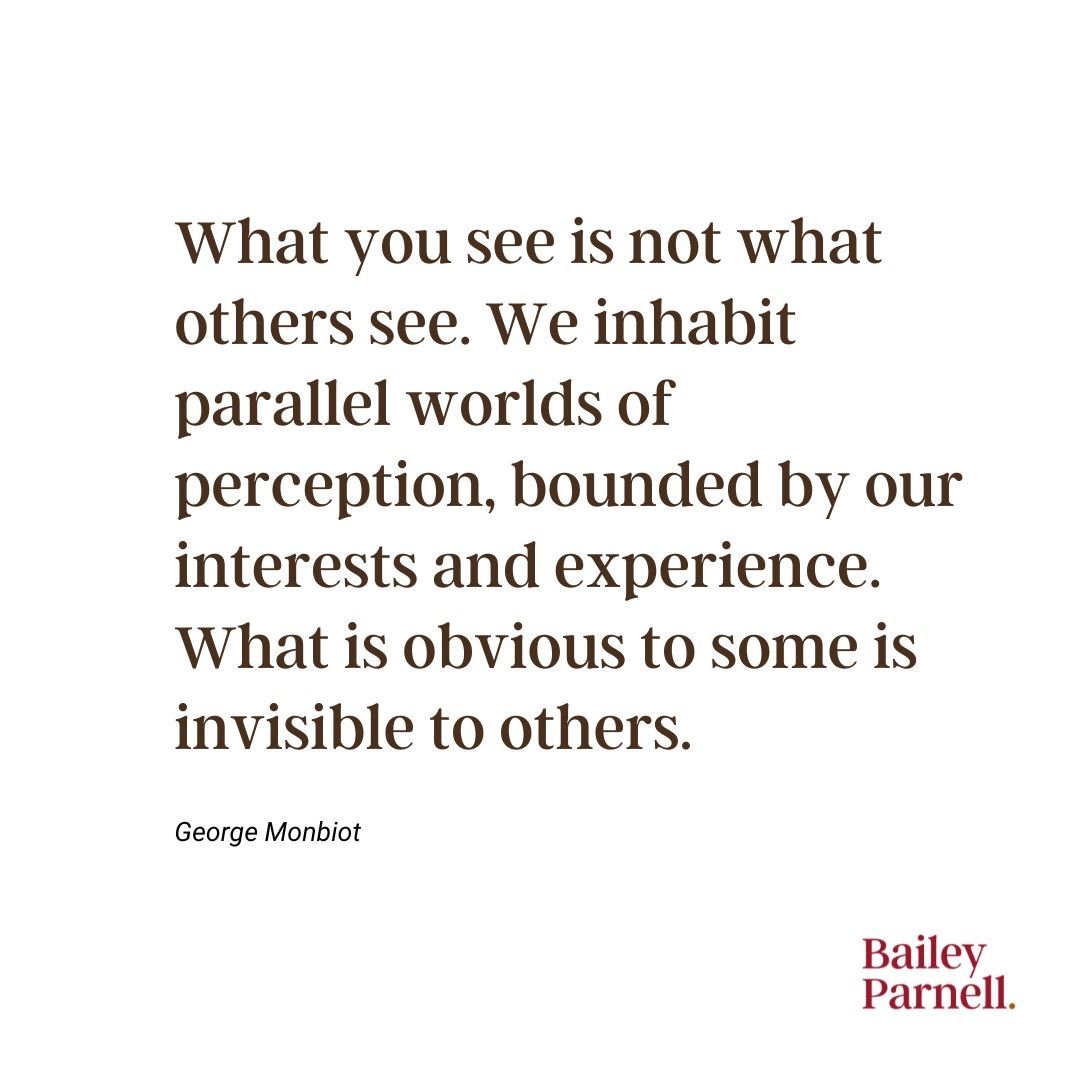 What you see is not what others see. We inhabit parallel worlds of perception, bounded by our interests and experience. What is obvious to some is invisible to others.

George Monbiot

Bailey Parnell.